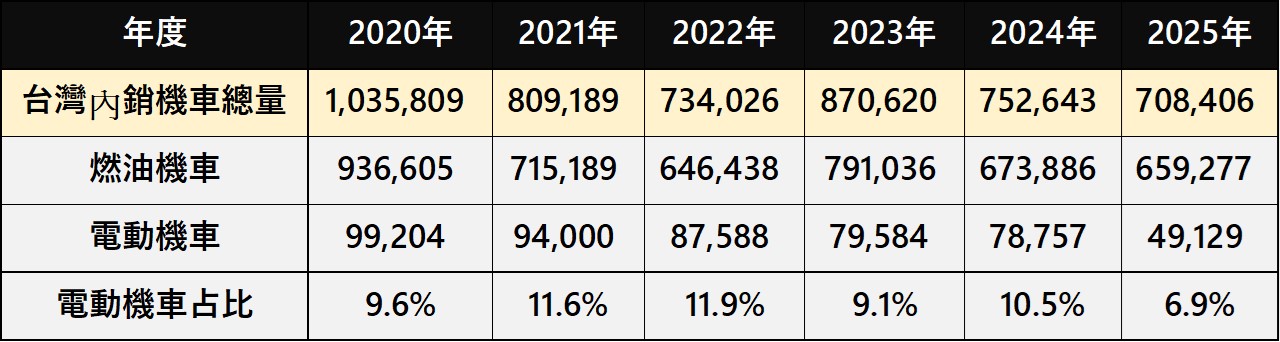 | 年度 | 2020年 | 2021年 | 2022年 | 2023年 | 2024年 | 2025年 |
|---|---|---|---|---|---|---|
| 台灣內銷機車總量 | 1,035,809 | 809,189 | 734,026 | 870,620 | 752,643 | 708,406 |
| 燃油機車 | 936,605 | 715,189 | 646,438 | 791,036 | 673,886 | 659,277 |
| 電動機車 | 99,204 | 94,000 | 87,588 | 79,584 | 78,757 | 49,129 |
| 電動機車占比 | 9.6% | 11.6% | 11.9% | 9.1% | 10.5% | 6.9% |